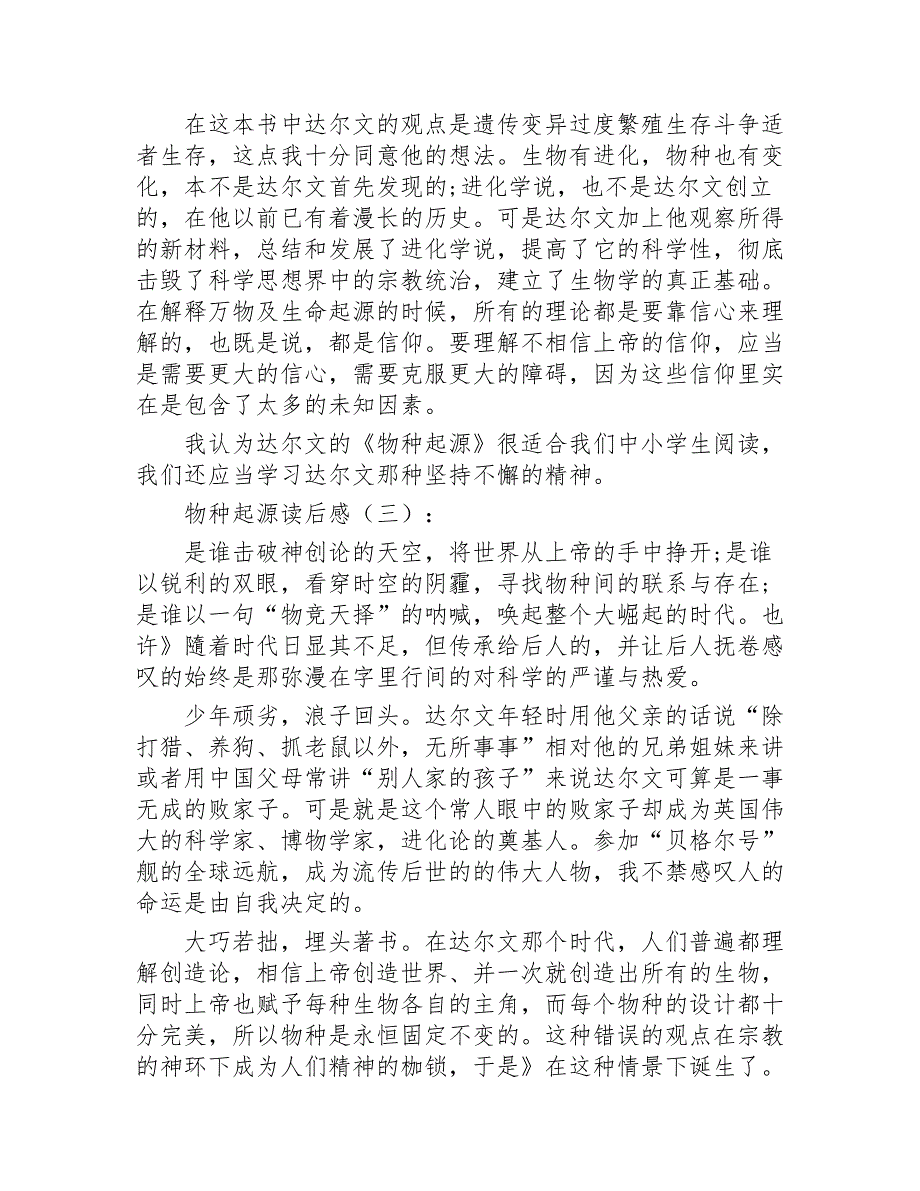 在这本书中达尔文的观点是遗传变异过度繁殖生存斗争适者生存，这点我十分同意他的想法。生物有进化，物种也有变化，本不是达尔文首先发现的;进化学说，也不是达尔文创立的，在他以前已有着漫长的历史。可是达尔文加上他观察所得的新材料，总结和发展了进化学说，提高了它的科学性，彻底击毁了科学思想界中的宗教统治，建立了生物学的真正基础。在解释万物及生命起源的时候，所有的理论都是要靠信心来理解的，也既是说，都是信仰。要理解不相信上帝的信仰，应当是需要更大的信心，需要克服更大的障碍，因为这些信仰里实在是包含了太多的未知因素。

我认为达尔文的《物种起源》很适合我们中小学生阅读，我们还应当学习达尔文那种坚持不懈的精神。

物种起源读后感（三）：

是谁击破神创论的天空，将世界从上帝的手中挣开;是谁以锐利的双眼，看穿时空的阴霾，寻找物种间的联系与存在;是谁以一句“物竞天择”的呐喊，唤起整个大崛起的时代。也许》随着时代日显其不足，但传承给后人的，并让后人抚卷感叹的始终是那弥漫在字里行间的对科学的严谨与热爱。

少年顽劣，浪子回头。达尔文年轻时用他父亲的话说“除打猎、养狗、抓老鼠以外，无所事事”相对他的兄弟姐妹来讲或者用中国父母常讲“别人家的孩子”来说达尔文可算是一事无成的败家子。可是就是这个常人眼中的败家子却成为英国伟大的科学家、博物学家，进化论的奠基人。参加“贝格尔号”舰的全球远航，成为流传后世的的伟大人物，我不禁感叹人的命运是由自我决定的。

大巧若拙，埋头著书。在达尔文那个时代，人们普遍都理解创造论，相信上帝创造世界、并一次就创造出所有的生物，同时上帝也赋予每种生物各自的主角，而每个物种的设计都十分完美，所以物种是永恒固定不变的。这种错误的观点在宗教的神环下成为人们精神的枷锁，于是》在这种情景下诞生了。